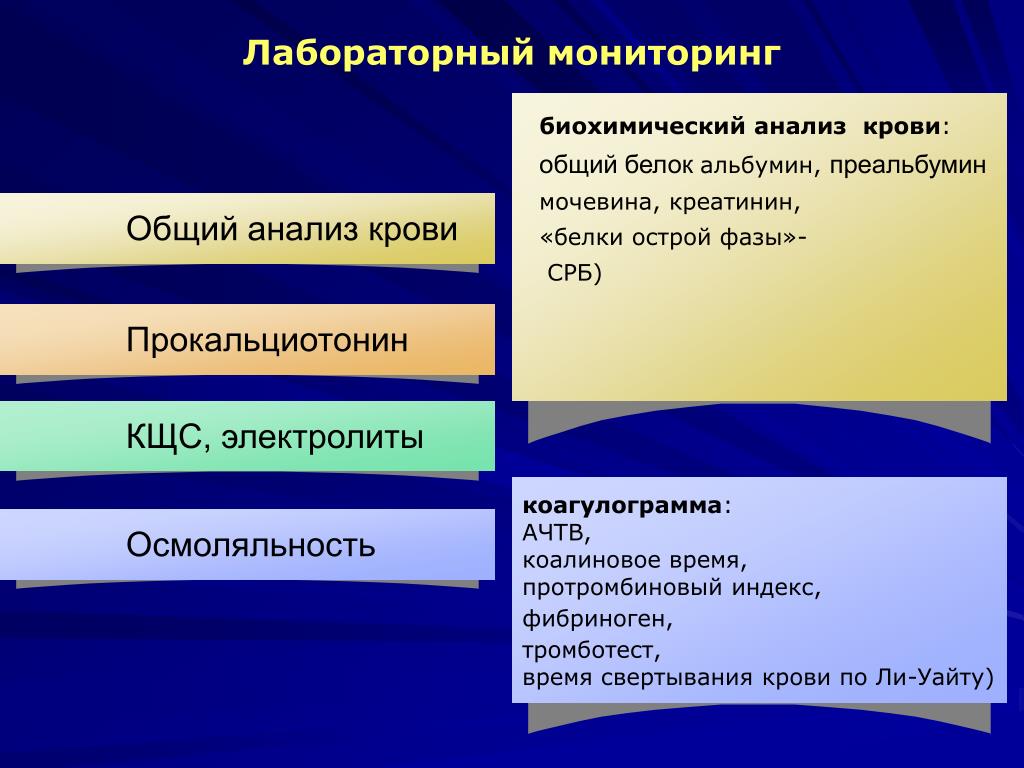 Лабораторный мониторинг

Общий анализ крови

Прокальциотонин

КЩС, электролиты

Осмоляльность

биохимический анализ крови:
общий белок альбумин, преальбумин
мочевина, креатинин,
«белки острой фазы»-
СРБ)

коагулограмма:
АЧТВ,
коалиновое время,
протромбиновый индекс,
фибриноген,
тромботест,
время свертывания крови по Ли-Уайту)